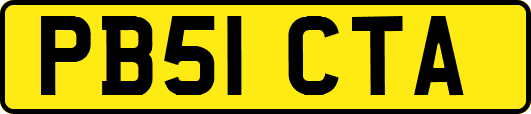 PB51 CTA